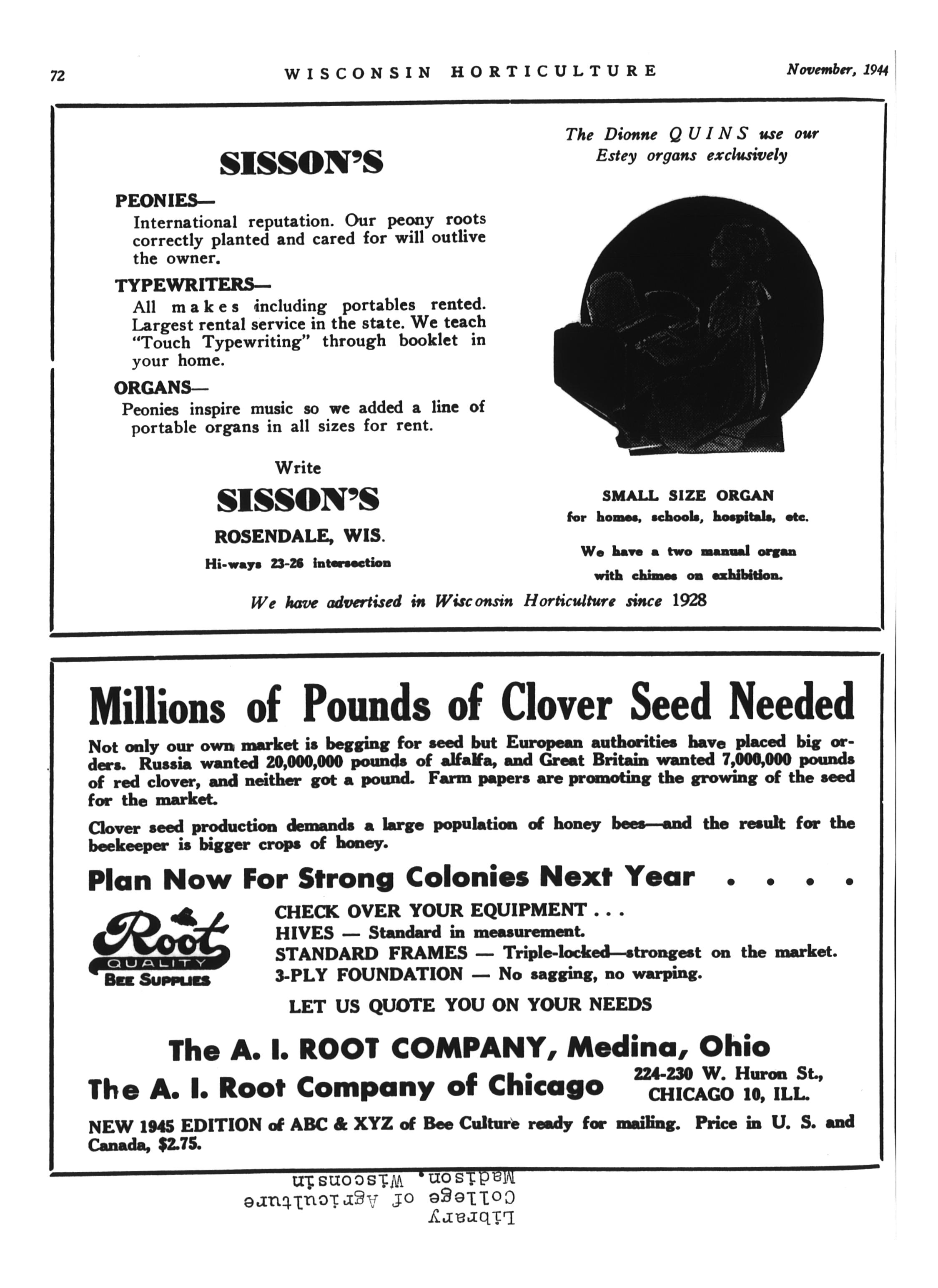 72 WISCONSIN HORTICULTURE November, 1944

SISSON'S

PEONIES—
International reputation. Our peony roots correctly planted and cared for will outlive the owner.

TYPEWRITERS—
All makes including portables rented. Largest rental service in the state. We teach "Touch Typewriting" through booklet in your home.

ORGANS—
Peonies inspire music so we added a line of portable organs in all sizes for rent.

Write
SISSON'S
ROSENDALE, WIS.
Hi-ways 23-26 intersection

The Dionne QUINS use our Estey organs exclusively

SMALL SIZE ORGAN
for homes, schools, hospitals, etc.

We have a two manual organ with chimes on exhibition.

We have advertised in Wisconsin Horticulture since 1928

Millions of Pounds of Clover Seed Needed

Not only our own market is begging for seed but European authorities have placed big orders. Russia wanted 20,000,000 pounds of alfalfa, and Great Britain wanted 7,000,000 pounds of red clover, and neither got a pound. Farm papers are promoting the growing of the seed for the market.

Clover seed production demands a large population of honey bees—and the result for the beekeeper is bigger crops of honey.

Plan Now For Strong Colonies Next Year . . . .

Root QUALITY BEE SUPPLIES

CHECK OVER YOUR EQUIPMENT . . .
HIVES — Standard in measurement.
STANDARD FRAMES — Triple-locked—strongest on the market.
3-PLY FOUNDATION — No sagging, no warping.

LET US QUOTE YOU ON YOUR NEEDS

The A. I. ROOT COMPANY, Medina, Ohio
The A. I. Root Company of Chicago 224-230 W. Huron St., CHICAGO 10, ILL.

NEW 1945 EDITION of ABC & XYZ of Bee Culture ready for mailing. Price in U. S. and Canada, $2.75.

Library
College of Agriculture
Madison, Wisconsin